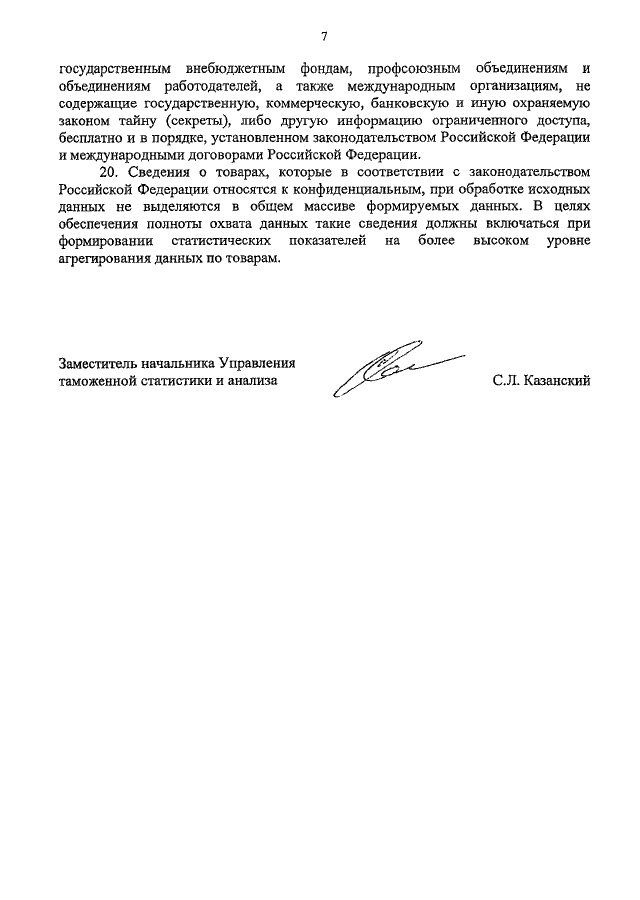 7

государственным внебюджетным фондам, профсоюзным объединениям и объединениям работодателей, а также международным организациям, не содержащие государственную, коммерческую, банковскую и иную охраняемую законом тайну (секреты), либо другую информацию ограниченного доступа, бесплатно и в порядке, установленном законодательством Российской Федерации и международными договорами Российской Федерации.

20. Сведения о товарах, которые в соответствии с законодательством Российской Федерации относятся к конфиденциальным, при обработке исходных данных не выделяются в общем массиве формируемых данных. В целях обеспечения полноты охвата данных такие сведения должны включаться при формировании статистических показателей на более высоком уровне агрегирования данных по товарам.

Заместитель начальника Управления таможенной статистики и анализа

С.Л. Казанский